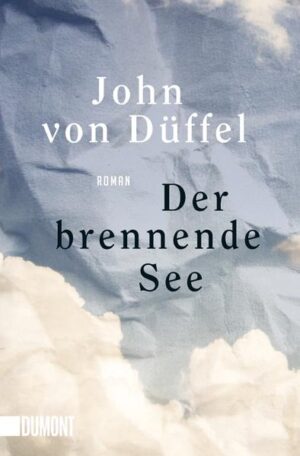 John von Düffel

ROMAN

Der brennende See

DUMONT